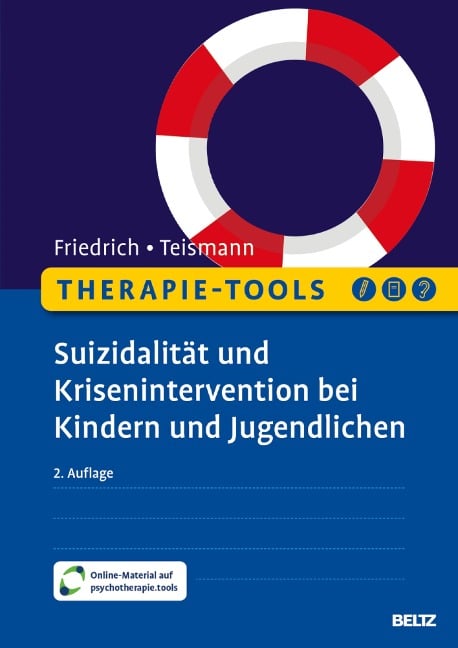 Friedrich • Teismann

THERAPIE-TOOLS

Suizidalität und Krisenintervention bei Kindern und Jugendlichen

2. Auflage

Online-Material auf psychotherapie.tools

BELTZ